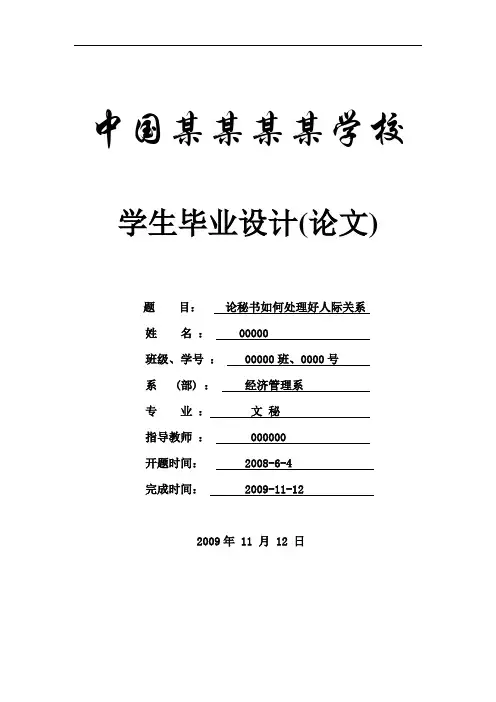 中国某某某某学校

学生毕业设计(论文)

题　　目：　论秘书如何处理好人际关系

姓　　名：　00000

班级、学号：　00000 班、0000 号

系　（部）：　经济管理系

专　　业：　文 秘

指导教师：　000000

开题时间：　2008-6-4

完成时间：　2009-11-12

2009 年 11 月 12 日